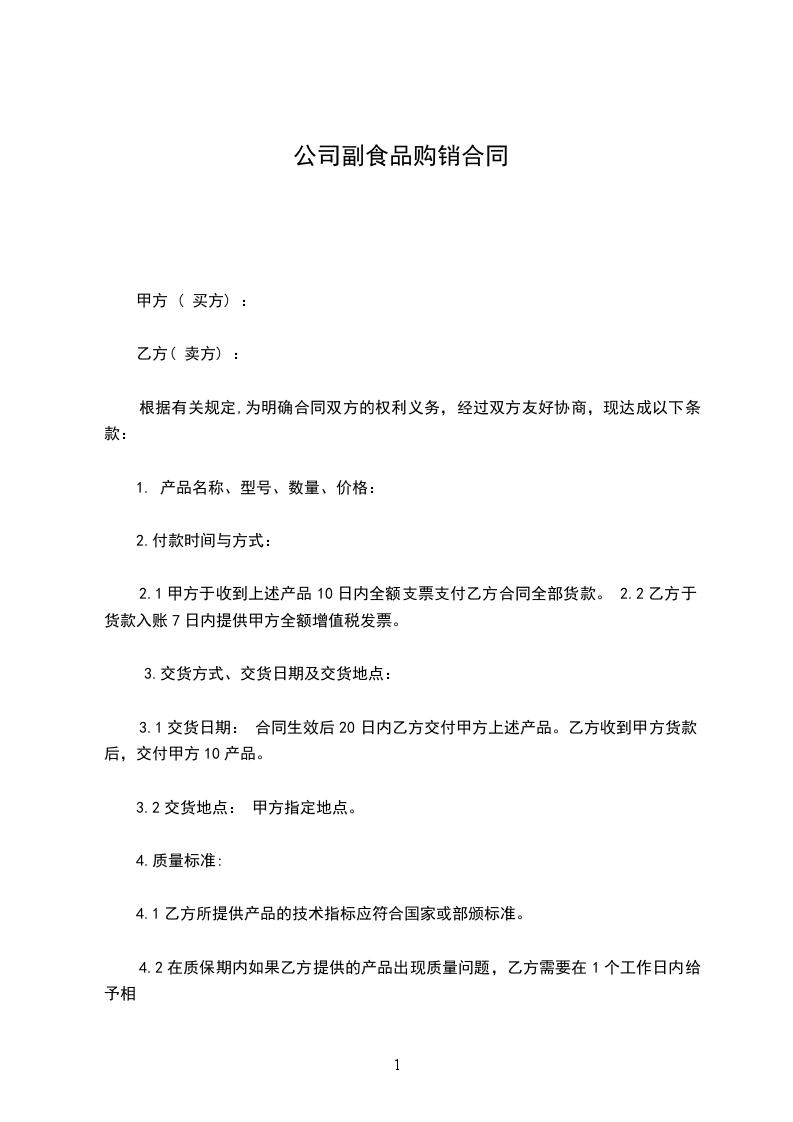 公司副食品购销合同

甲方（ 买方）：

乙方（ 卖方）：

根据有关规定,为明确合同双方的权利义务，经过双方友好协商，现达成以下条款：

1. 产品名称、型号、数量、价格：

2.付款时间与方式：

2.1 甲方于收到上述产品 10 日内全额支票支付乙方合同全部货款。 2.2 乙方于货款入账 7 日内提供甲方全额增值税发票。

3.交货方式、交货日期及交货地点：

3.1 交货日期： 合同生效后 20 日内乙方交付甲方上述产品。乙方收到甲方货款后，交付甲方 10 产品。

3.2 交货地点： 甲方指定地点。

4.质量标准:

4.1 乙方所提供产品的技术指标应符合国家或部颁标准。

4.2 在质保期内如果乙方提供的产品出现质量问题，乙方需要在 1 个工作日内给予相

1